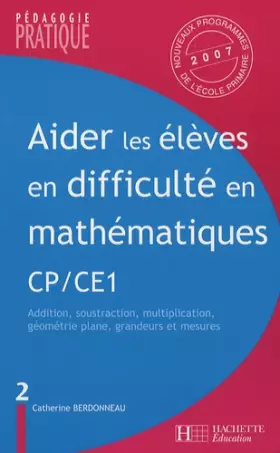 PÉDAGOGIE
PRATIQUE

NOUVEAUX PROGRAMMES
2007
DE L'ÉCOLE PRIMAIRE

Aider les élèves en difficulté en mathématiques

CP/CE1

Addition, soustraction, multiplication, géométrie plane, grandeurs et mesures

2

Catherine BERDONNEAU

H HACHETTE
Éducation